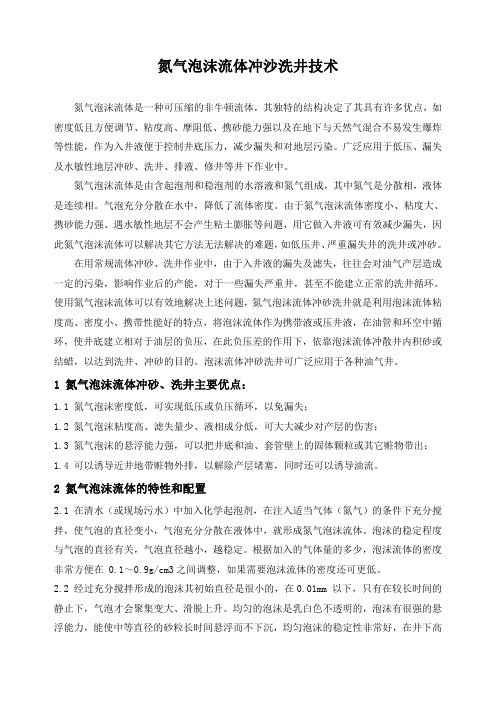 氮气泡沫流体冲沙洗井技术

氮气泡沫流体是一种可压缩的非牛顿流体，其独特的结构决定了其具有许多优点，如密度低且方便调节、粘度高、摩阻低、携砂能力强以及在地下与天然气混合不易发生爆炸等性能，作为入井液便于控制井底压力，减少漏失和对地层污染。广泛应用于低压、漏失及水敏性地层冲砂、洗井、排液、修井等井下作业中。

氮气泡沫流体是由含起泡剂和稳泡剂的水溶液和氮气组成，其中氮气是分散相，液体是连续相。气泡充分分散在水中，降低了流体密度。由于氮气泡沫流体密度小、粘度大、携砂能力强、遇水敏性地层不会产生粘土膨胀等问题，用它做入井液可有效减少漏失，因此氮气泡沫流体可以解决其它方法无法解决的难题，如低压井、严重漏失井的洗井或冲砂。

在用常规流体冲砂、洗井作业中，由于入井液的漏失及滤失，往往会对油气产层造成一定的污染，影响作业后的产能，对于一些漏失严重井，甚至不能建立正常的洗井循环。使用氮气泡沫流体可以有效地解决上述问题，氮气泡沫流体冲砂洗井就是利用泡沫流体粘度高、密度小、携带性能好的特点，将泡沫流体作为携带液或压井液，在油管和环空中循环，使井底建立相对于油层的负压，在此负压差的作用下，依靠泡沫流体冲散井内积砂或结蜡，以达到洗井、冲砂的目的。泡沫流体冲砂洗井可广泛应用于各种油气井。

1 氮气泡沫流体冲砂、洗井主要优点：

1.1 氮气泡沫密度低，可实现低压或负压循环，以免漏失；

1.2 氮气泡沫粘度高、滤失量少、液相成分低，可大大减少对产层的伤害；

1.3 氮气泡沫的悬浮能力强，可以把井底和油、套管壁上的固体颗粒或其它赃物带出；

1.4 可以诱导近井地带赃物外排，以解除产层堵塞，同时还可以诱导油流。

2 氮气泡沫流体的特性和配置

2.1 在清水（或现场污水）中加入化学起泡剂，在注入适当气体（氮气）的条件下充分搅拌，使气泡的直径变小，气泡充分分散在液体中，就形成氮气泡沫流体。泡沫的稳定程度与气泡的直径有关，气泡直径越小，越稳定。根据加入的气体量的多少，泡沫流体的密度非常方便在 0.1～0.9g/cm3 之间调整，如果需要泡沫流体的密度还可更低。

2.2 经过充分搅拌形成的泡沫其初始直径是很小的，在 0.01mm 以下，只有在较长时间的静止下，气泡才会聚集变大、滑脱上升。均匀的泡沫是乳白色不透明的，泡沫有很强的悬浮能力，能使中等直径的砂粒长时间悬浮而不下沉，均匀泡沫的稳定性非常好，在井下高